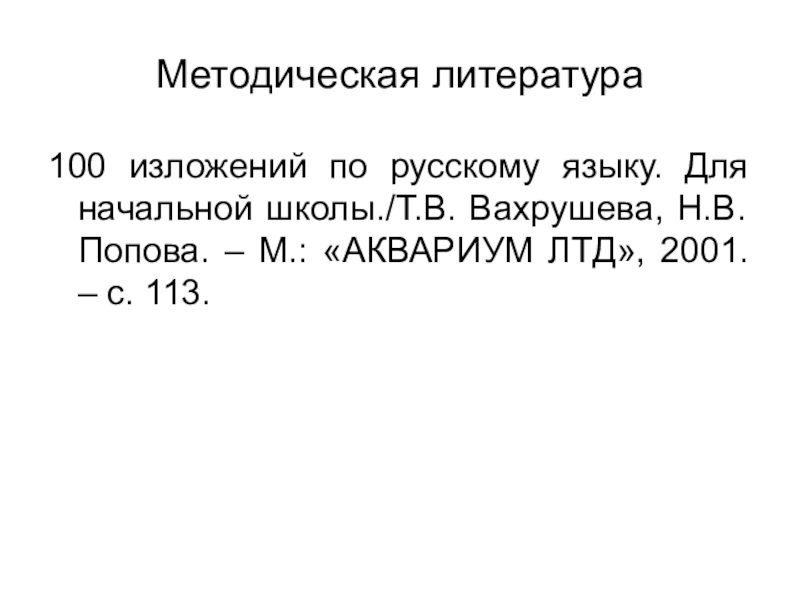 Методическая литература

100 изложений по русскому языку. Для начальной школы./Т.В. Вахрушева, Н.В. Попова. – М.: «АКВАРИУМ ЛТД», 2001. – с. 113.